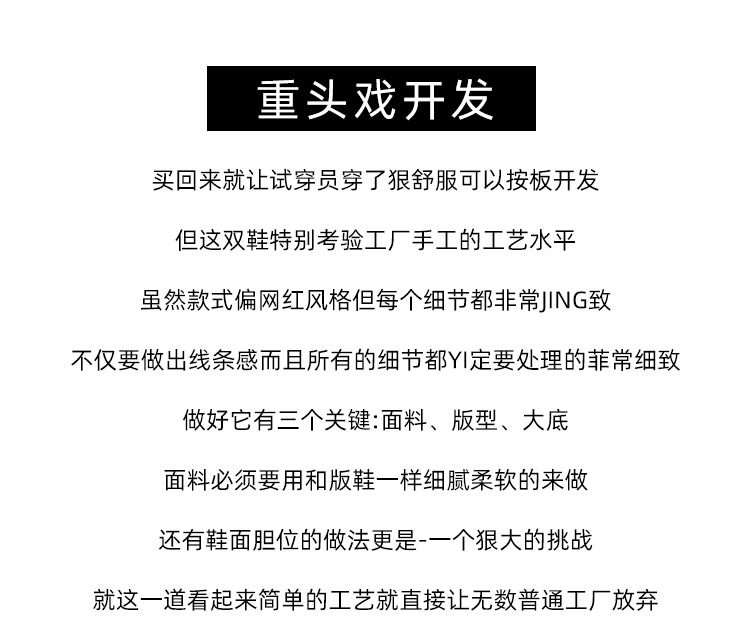 重头戏开发

买回来就让试穿员穿了狠舒服可以按板开发

但这双鞋特别考验工厂手工的工艺水平

虽然款式偏网红风格但每个细节都非常JING致

不仅要做出线条感而且所有的细节都YI定要处理的菲常细致

做好它有三个关键:面料、版型、大底

面料必须要用和版鞋一样细腻柔软的来做

还有鞋面胆位的做法更是-一个狠大的挑战

就这一道看起来简单的工艺就直接让无数普通工厂放弃